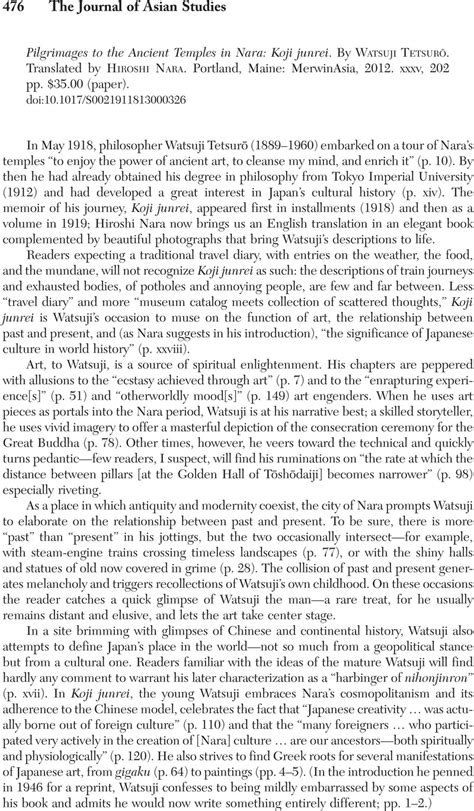 476 The Journal of Asian Studies

Pilgrimages to the Ancient Temples in Nara: Koji junrei. By Watsuji Tetsurō. Translated by Hiroshi Nara. Portland, Maine: MerwinAsia, 2012. xxxv, 202 pp. $35.00 (paper).
doi:10.1017/S0021911813000326

In May 1918, philosopher Watsuji Tetsurō (1889–1960) embarked on a tour of Nara's temples "to enjoy the power of ancient art, to cleanse my mind, and enrich it" (p. 10). By then he had already obtained his degree in philosophy from Tokyo Imperial University (1912) and had developed a great interest in Japan's cultural history (p. xiv). The memoir of his journey, Koji junrei, appeared first in installments (1918) and then as a volume in 1919; Hiroshi Nara now brings us an English translation in an elegant book complemented by beautiful photographs that bring Watsuji's descriptions to life.

Readers expecting a traditional travel diary, with entries on the weather, the food, and the mundane, will not recognize Koji junrei as such: the descriptions of train journeys and exhausted bodies, of potholes and annoying people, are few and far between. Less "travel diary" and more "museum catalog meets collection of scattered thoughts," Koji junrei is Watsuji's occasion to muse on the function of art, the relationship between past and present, and (as Nara suggests in his introduction), "the significance of Japanese culture in world history" (p. xxviii).

Art, to Watsuji, is a source of spiritual enlightenment. His chapters are peppered with allusions to the "ecstasy achieved through art" (p. 7) and to the "enrapturing experience[s]" (p. 51) and "otherworldly mood[s]" (p. 149) art engenders. When he uses art pieces as portals into the Nara period, Watsuji is at his narrative best; a skilled storyteller, he uses vivid imagery to offer a masterful depiction of the consecration ceremony for the Great Buddha (p. 78). Other times, however, he veers toward the technical and quickly turns pedantic—few readers, I suspect, will find his ruminations on "the rate at which the distance between pillars [at the Golden Hall of Tōshōdaiji] becomes narrower" (p. 98) especially riveting.

As a place in which antiquity and modernity coexist, the city of Nara prompts Watsuji to elaborate on the relationship between past and present. To be sure, there is more "past" than "present" in his jottings, but the two occasionally intersect—for example, with steam-engine trains crossing timeless landscapes (p. 77), or with the shiny halls and statues of old now covered in grime (p. 28). The collision of past and present generates melancholy and triggers recollections of Watsuji's own childhood. On these occasions the reader catches a quick glimpse of Watsuji the man—a rare treat, for he usually remains distant and elusive, and lets the art take center stage.

In a site brimming with glimpses of Chinese and continental history, Watsuji also attempts to define Japan's place in the world—not so much from a geopolitical stance but from a cultural one. Readers familiar with the ideas of the mature Watsuji will find hardly any comment to warrant his later characterization as a "harbinger of nihonjinron" (p. xvii). In Koji junrei, the young Watsuji embraces Nara's cosmopolitanism and its adherence to the Chinese model, celebrates the fact that "Japanese creativity … was actually borne out of foreign culture" (p. 110) and that the "many foreigners … who participated very actively in the creation of [Nara] culture … are our ancestors—both spiritually and physiologically" (p. 120). He also strives to find Greek roots for several manifestations of Japanese art, from gigaku (p. 64) to paintings (pp. 4–5). (In the introduction he penned in 1946 for a reprint, Watsuji confesses to being mildly embarrassed by some aspects of his book and admits he would now write something entirely different; pp. 1–2.)